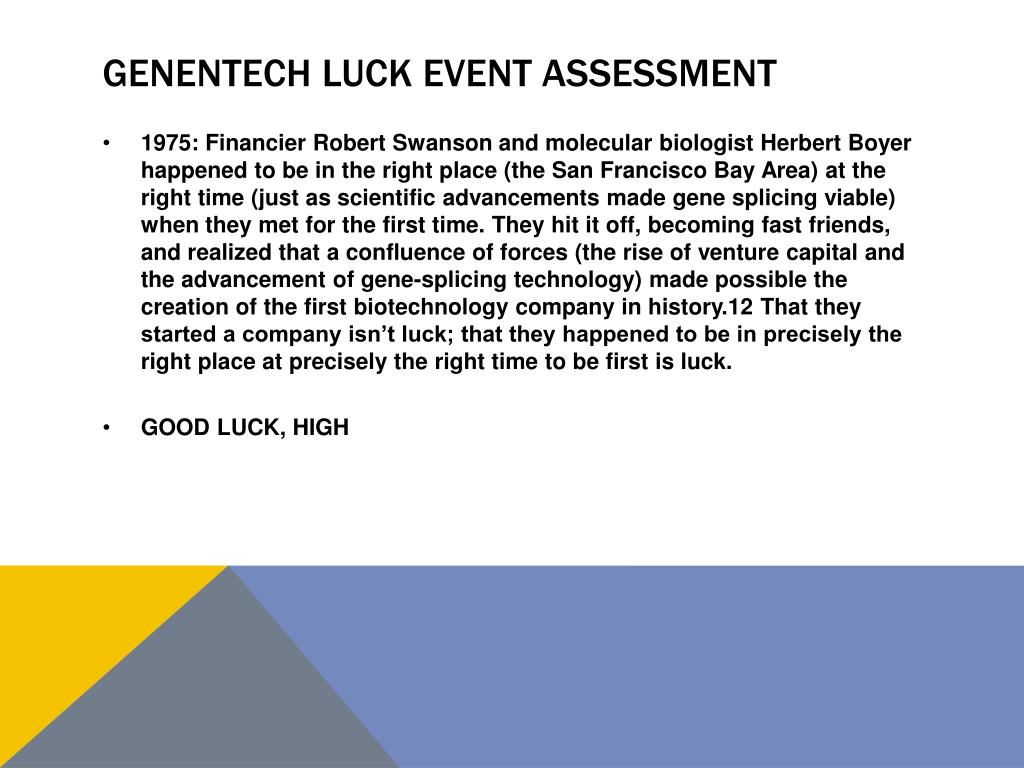 GENENTECH LUCK EVENT ASSESSMENT

• 1975: Financier Robert Swanson and molecular biologist Herbert Boyer happened to be in the right place (the San Francisco Bay Area) at the right time (just as scientific advancements made gene splicing viable) when they met for the first time. They hit it off, becoming fast friends, and realized that a confluence of forces (the rise of venture capital and the advancement of gene-splicing technology) made possible the creation of the first biotechnology company in history.12 That they started a company isn’t luck; that they happened to be in precisely the right place at precisely the right time to be first is luck.

• GOOD LUCK, HIGH